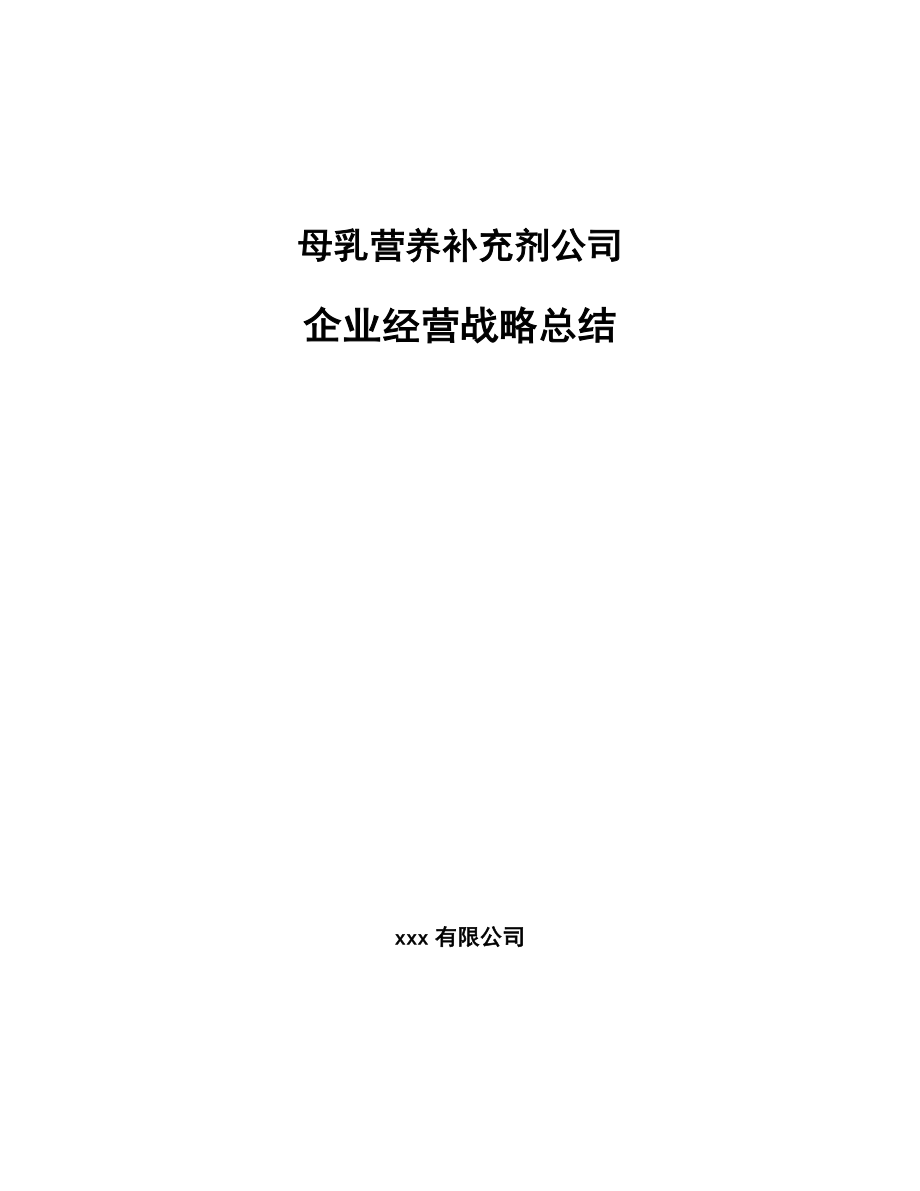 母乳营养补充剂公司

企业经营战略总结

xxx 有限公司